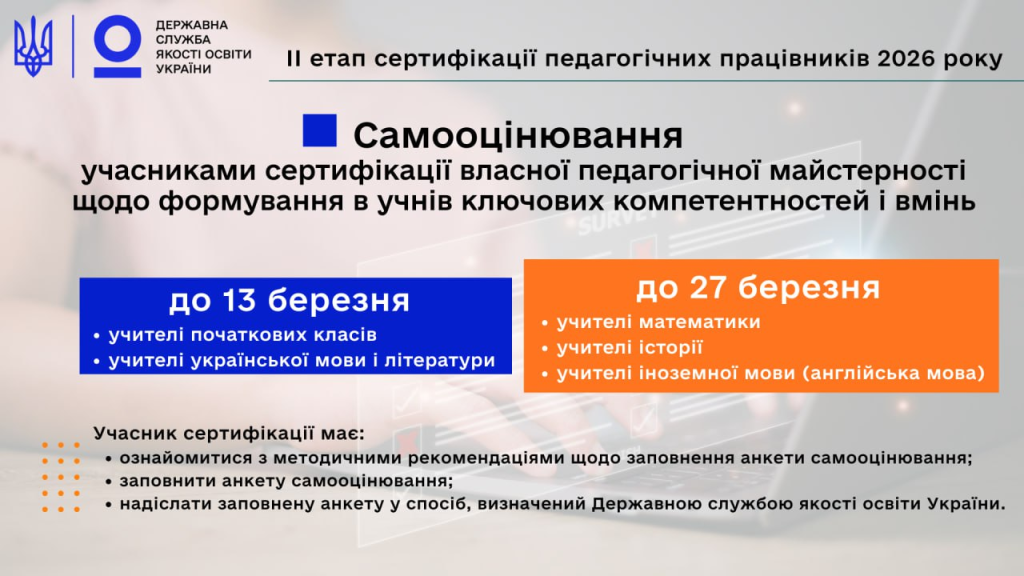 ДЕРЖАВНА
СЛУЖБА
ЯКОСТІ ОСВІТИ
УКРАЇНИ

ІІ етап сертифікації педагогічних працівників 2026 року

Самооцінювання

учасниками сертифікації власної педагогічної майстерності щодо формування в учнів ключових компетентностей і вмінь

до 13 березня
• учителі початкових класів
• учителі української мови і літератури

до 27 березня
• учителі математики
• учителі історії
• учителі іноземної мови (англійська мова)

Учасник сертифікації має:
• ознайомитися з методичними рекомендаціями щодо заповнення анкети самооцінювання;
• заповнити анкету самооцінювання;
• надіслати заповнену анкету у спосіб, визначений Державною службою якості освіти України.